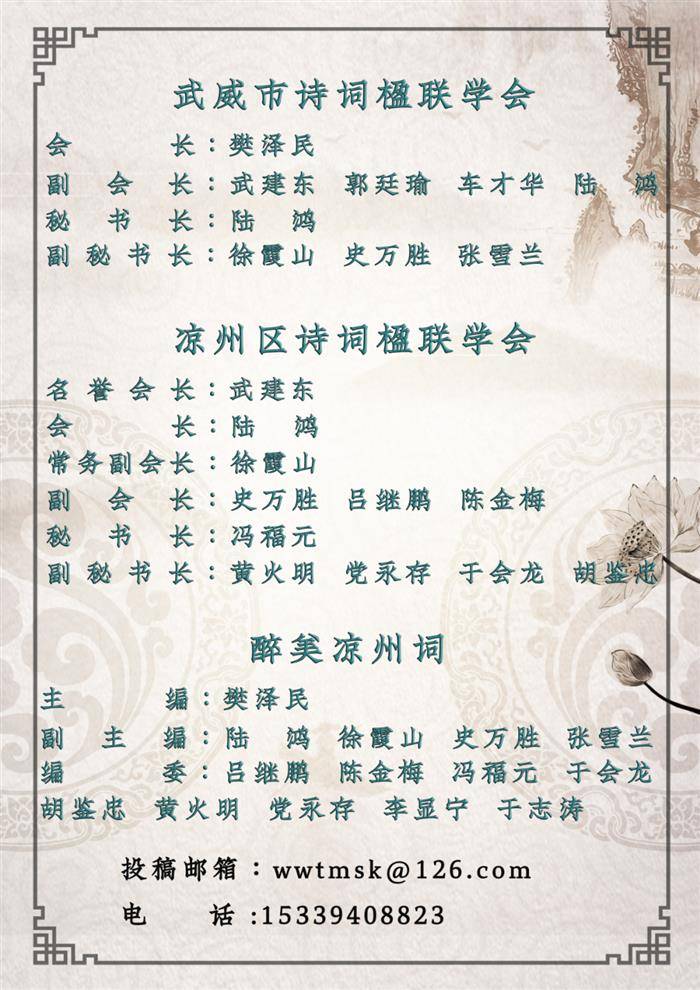 武威市诗词楹联学会

会 长:樊泽民

副 会 长:武建东 郭廷瑜 车才华 陆 鸿

秘 书 长:陆 鸿

副秘书长:徐霞山 史万胜 张雪兰

凉州区诗词楹联学会

名誉会长:武建东

会 长:陆 鸿

常务副会长:徐霞山

副 会 长:史万胜 吕继鹏 陈金梅

秘 书 长:冯福元

副秘书长:黄火明 党永存 于会龙 胡鉴忠

醉美凉州词

主 编:樊泽民

副 主 编:陆 鸿 徐霞山 史万胜 张雪兰

编 委:吕继鹏 陈金梅 冯福元 于会龙 胡鉴忠 黄火明 党永存 李显宁 于志涛

投稿邮箱:wwtmsk@126.com

电 话:15339408823